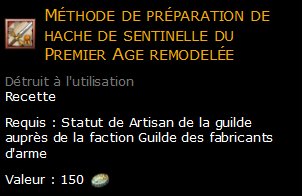 Méthode de préparation de hache de sentinelle du Premier Age remodelée

Détruit à l'utilisation
Recette

Requis : Statut de Artisan de la guilde auprès de la faction Guilde des fabricants d'arme

Valeur : 150